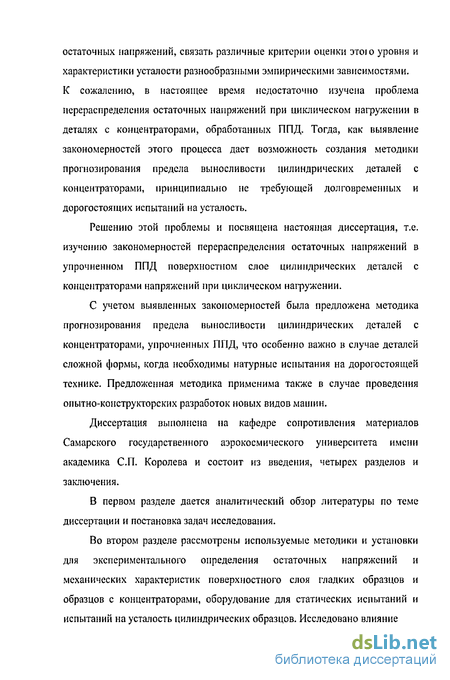 остаточных напряжений, связать различные критерии оценки этого уровня и характеристики усталости разнообразными эмпирическими зависимостями. К сожалению, в настоящее время недостаточно изучена проблема перераспределения остаточных напряжений при циклическом нагружении в деталях с концентраторами, обработанных ППД. Тогда, как выявление закономерностей этого процесса дает возможность создания методики прогнозирования предела выносливости цилиндрических деталей с концентраторами, принципиально не требующей долговременных и дорогостоящих испытаний на усталость.

Решению этой проблемы и посвящена настоящая диссертация, т.е. изучению закономерностей перераспределения остаточных напряжений в упрочненном ППД поверхностном слое цилиндрических деталей с концентраторами напряжений при циклическом нагружении.

С учетом выявленных закономерностей была предложена методика прогнозирования предела выносливости цилиндрических деталей с концентраторами, упрочненных ППД, что особенно важно в случае деталей сложной формы, когда необходимы натурные испытания на дорогостоящей технике. Предложенная методика применима также в случае проведения опытно-конструкторских разработок новых видов машин.

Диссертация выполнена на кафедре сопротивления материалов Самарского государственного аэрокосмического университета имени академика С.П. Королева и состоит из введения, четырех разделов и заключения.

В первом разделе дается аналитический обзор литературы по теме диссертации и постановка задач исследования.

Во втором разделе рассмотрены используемые методики и установки для экспериментального определения остаточных напряжений и механических характеристик поверхностного слоя гладких образцов и образцов с концентраторами, оборудование для статических испытаний и испытаний на усталость цилиндрических образцов. Исследовано влияние

dsLib.net
библиотека диссертаций